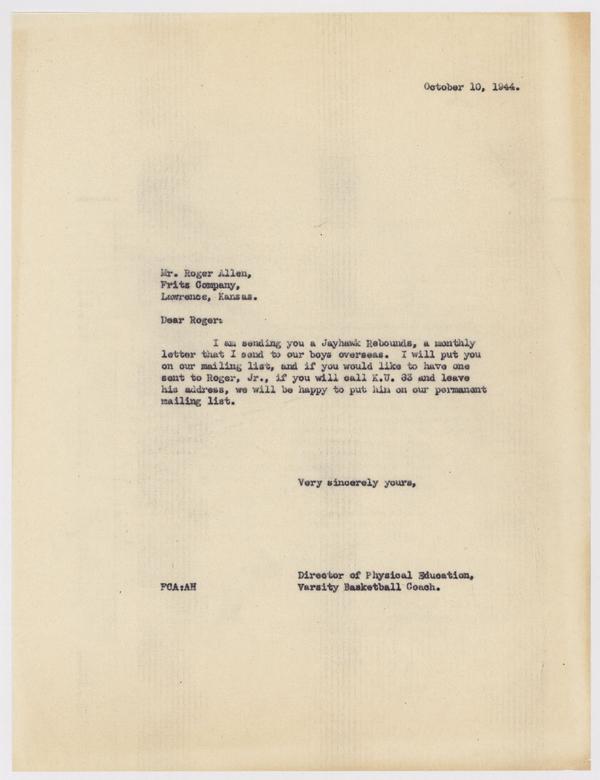 October 10, 1944.

Mr. Roger Allen,
Fritz Company,
Lawrence, Kansas.

Dear Roger:

I am sending you a Jayhawk Rebounds, a monthly letter that I send to our boys overseas. I will put you on our mailing list, and if you would like to have one sent to Roger, Jr., if you will call K.U. 33 and leave his address, we will be happy to put him on our permanent mailing list.

Very sincerely yours,

Director of Physical Education,
Varsity Basketball Coach.

FCA:AH